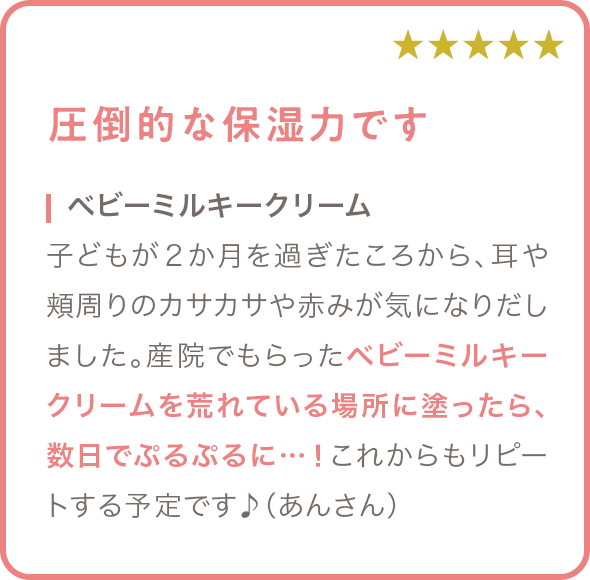 ★★★★★

圧倒的な保湿力です

ベビーミルキークリーム

子どもが２か月を過ぎたころから、耳や頬周りのカサカサや赤みが気になりだしました。産院でもらったベビーミルキークリームを荒れている場所に塗ったら、数日でぷるぷるに…！これからもリピートする予定です♪（あんさん）